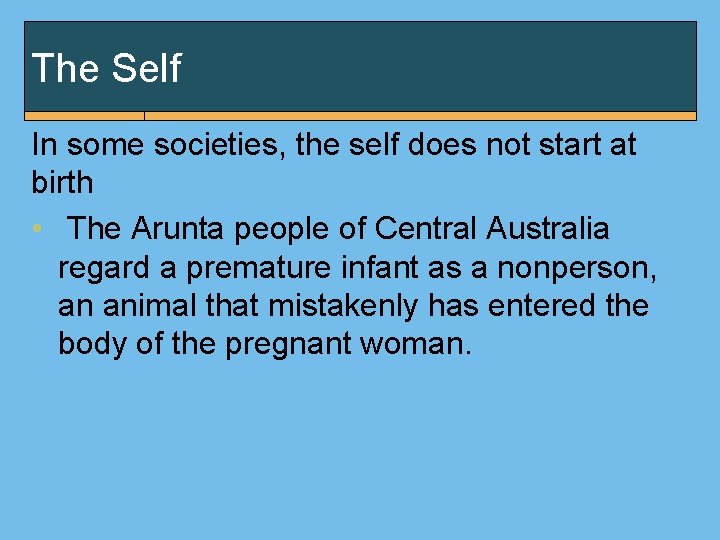 The Self

In some societies, the self does not start at birth

• The Arunta people of Central Australia regard a premature infant as a nonperson, an animal that mistakenly has entered the body of the pregnant woman.